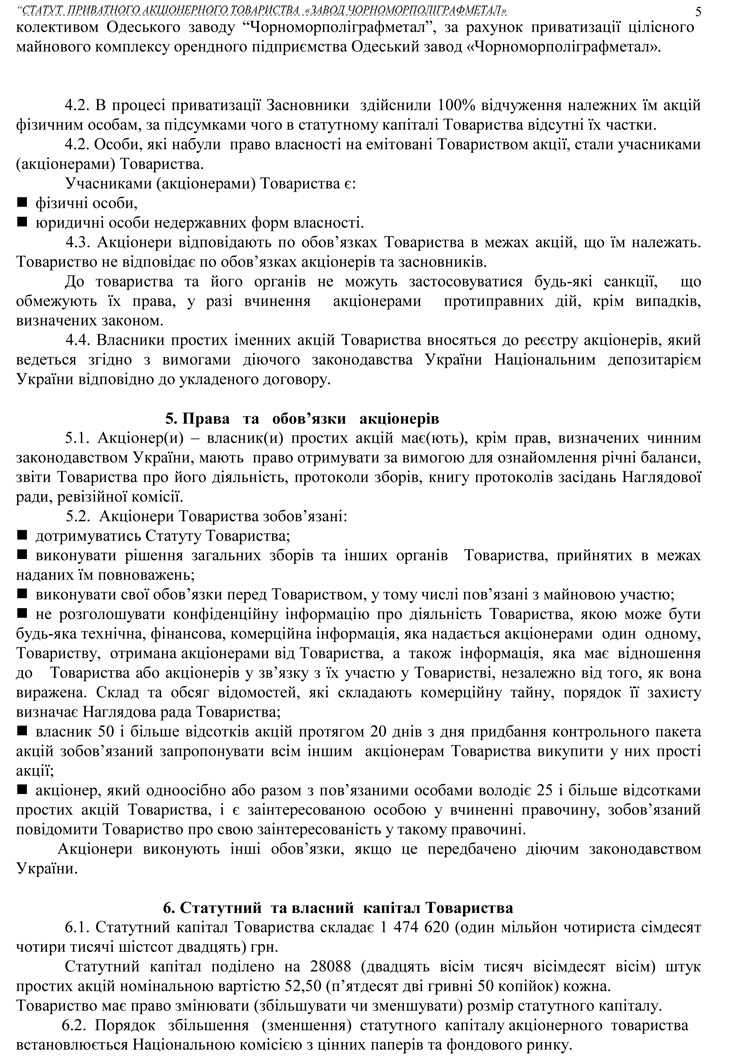 "СТАТУТ ПРИВАТНОГО АКЦІОНЕРНОГО ТОВАРИСТВА «ЗАВОД ЧОРНОМОРПОЛІГРАФМЕТАЛ» 5

колективом Одеського заводу "Чорноморполіграфметал", за рахунок приватизації цілісного майнового комплексу орендного підприємства Одеський завод «Чорноморполіграфметал».

4.2. В процесі приватизації Засновники здійснили 100% відчуження належних їм акцій фізичним особам, за підсумками чого в статутному капіталі Товариства відсутні їх частки.

4.2. Особи, які набули право власності на емітовані Товариством акції, стали учасниками (акціонерами) Товариства.

Учасниками (акціонерами) Товариства є:

■ фізичні особи,

■ юридичні особи недержавних форм власності.

4.3. Акціонери відповідають по обов'язках Товариства в межах акцій, що їм належать. Товариство не відповідає по обов'язках акціонерів та засновників.

До товариства та його органів не можуть застосовуватися будь-які санкції, що обмежують їх права, у разі вчинення акціонерами протиправних дій, крім випадків, визначених законом.

4.4. Власники простих іменних акцій Товариства вносяться до реєстру акціонерів, який ведеться згідно з вимогами діючого законодавства України Національним депозитарієм України відповідно до укладеного договору.

5. Права та обов'язки акціонерів

5.1. Акціонер(и) – власник(и) простих акцій має(ють), крім прав, визначених чинним законодавством України, мають право отримувати за вимогою для ознайомлення річні баланси, звіти Товариства про його діяльність, протоколи зборів, книгу протоколів засідань Наглядової ради, ревізійної комісії.

5.2. Акціонери Товариства зобов'язані:

■ дотримуватись Статуту Товариства;

■ виконувати рішення загальних зборів та інших органів Товариства, прийнятих в межах наданих їм повноважень;

■ виконувати свої обов'язки перед Товариством, у тому числі пов'язані з майновою участю;

■ не розголошувати конфіденційну інформацію про діяльність Товариства, якою може бути будь-яка технічна, фінансова, комерційна інформація, яка надається акціонерами один одному, Товариству, отримана акціонерами від Товариства, а також інформація, яка має відношення до Товариства або акціонерів у зв'язку з їх участю у Товаристві, незалежно від того, як вона виражена. Склад та обсяг відомостей, які складають комерційну тайну, порядок її захисту визначає Наглядова рада Товариства;

■ власник 50 і більше відсотків акцій протягом 20 днів з дня придбання контрольного пакета акцій зобов'язаний запропонувати всім іншим акціонерам Товариства викупити у них прості акції;

■ акціонер, який одноосібно або разом з пов'язаними особами володіє 25 і більше відсотками простих акцій Товариства, і є заінтересованою особою у вчиненні правочину, зобов'язаний повідомити Товариство про свою заінтересованість у такому правочині.

Акціонери виконують інші обов'язки, якщо це передбачено діючим законодавством України.

6. Статутний та власний капітал Товариства

6.1. Статутний капітал Товариства складає 1 474 620 (один мільйон чотириста сімдесят чотири тисячі шістсот двадцять) грн.

Статутний капітал поділено на 28088 (двадцять вісім тисяч вісімдесят вісім) штук простих акцій номінальною вартістю 52,50 (п'ятдесят дві гривні 50 копійок) кожна.

Товариство має право змінювати (збільшувати чи зменшувати) розмір статутного капіталу.

6.2. Порядок збільшення (зменшення) статутного капіталу акціонерного товариства встановлюється Національною комісією з цінних паперів та фондового ринку.